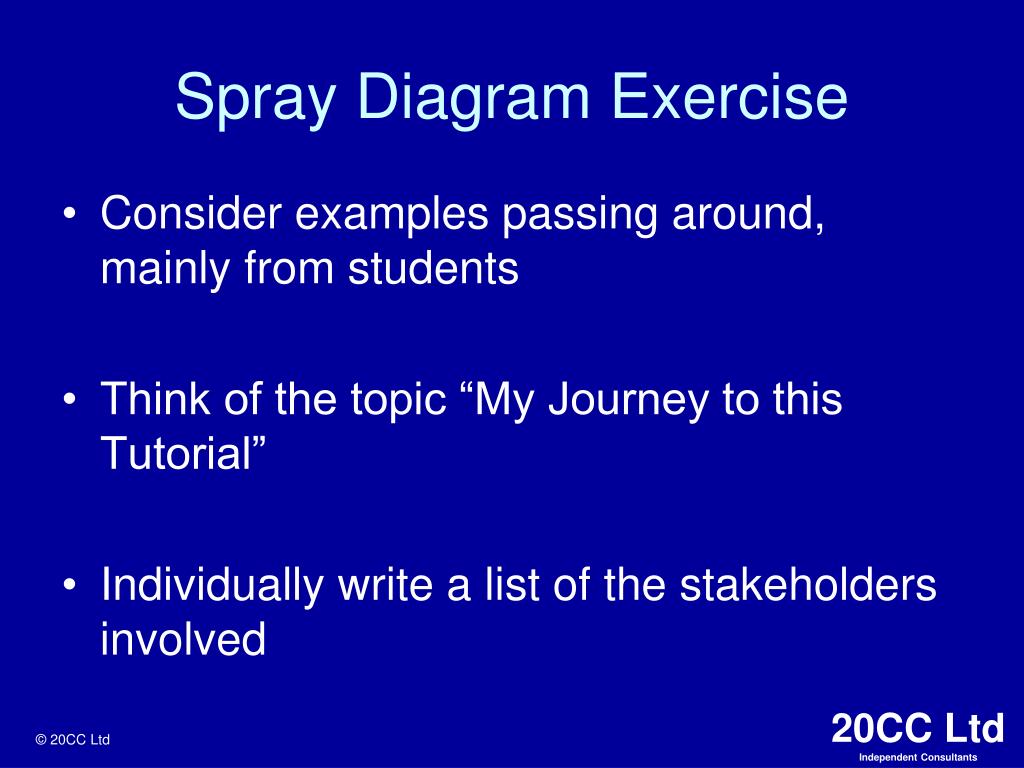 Spray Diagram Exercise

• Consider examples passing around, mainly from students

• Think of the topic “My Journey to this Tutorial”

• Individually write a list of the stakeholders involved

© 20CC Ltd

20CC Ltd
Independent Consultants